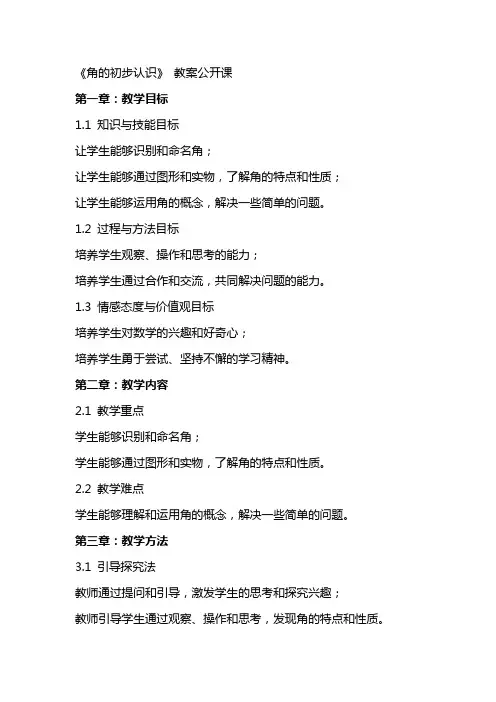 《角的初步认识》 教案公开课

第一章：教学目标

1.1 知识与技能目标

让学生能够识别和命名角；

让学生能够通过图形和实物，了解角的特点和性质；

让学生能够运用角的概念，解决一些简单的问题。

1.2 过程与方法目标

培养学生观察、操作和思考的能力；

培养学生通过合作和交流，共同解决问题的能力。

1.3 情感态度与价值观目标

培养学生对数学的兴趣和好奇心；

培养学生勇于尝试、坚持不懈的学习精神。

第二章：教学内容

2.1 教学重点

学生能够识别和命名角；

学生能够通过图形和实物，了解角的特点和性质。

2.2 教学难点

学生能够理解和运用角的概念，解决一些简单的问题。

第三章：教学方法

3.1 引导探究法

教师通过提问和引导，激发学生的思考和探究兴趣；

教师引导学生通过观察、操作和思考，发现角的特点和性质。